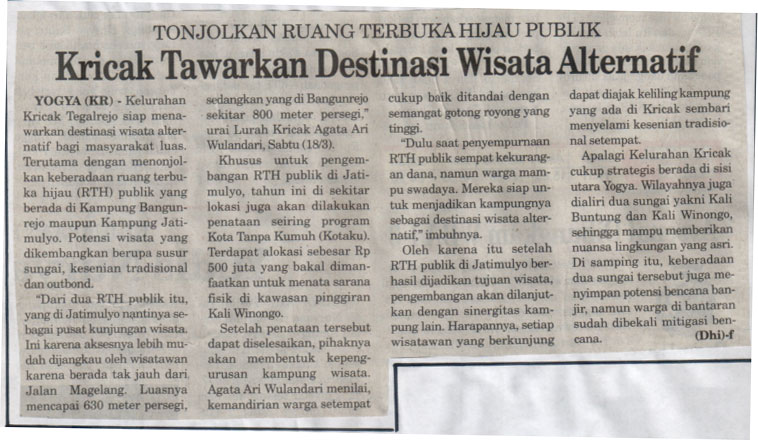 TONJOLKAN RUANG TERBUKA HIJAU PUBLIK

Kricak Tawarkan Destinasi Wisata Alternatif

YOGYA (KR) - Kelurahan Kricak Tegalrejo siap menawarkan destinasi wisata alternatif bagi masyarakat luas. Terutama dengan menonjolkan keberadaan ruang terbuka hijau (RTH) publik yang berada di Kampung Bangunrejo maupun Kampung Jatimulyo. Potensi wisata yang dikembangkan berupa susur sungai, kesenian tradisional dan outbond.

"Dari dua RTH publik itu, yang di Jatimulyo nantinya sebagai pusat kunjungan wisata. Ini karena aksesnya lebih mudah dijangkau oleh wisatawan karena berada tak jauh dari Jalan Magelang. Luasnya mencapai 630 meter persegi, sedangkan yang di Bangunrejo sekitar 800 meter persegi," urai Lurah Kricak Agata Ari Wulandari, Sabtu (18/3).

Khusus untuk pengembangan RTH publik di Jatimulyo, tahun ini di sekitar lokasi juga akan dilakukan penataan seiring program Kota Tanpa Kumuh (Kotaku). Terdapat alokasi sebesar Rp 500 juta yang bakal dimanfaatkan untuk menata sarana fisik di kawasan pinggiran Kali Winongo.

Setelah penataan tersebut dapat diselesaikan, pihaknya akan membentuk kepengurusan kampung wisata. Agata Ari Wulandari menilai, kemandirian warga setempat cukup baik ditandai dengan semangat gotong royong yang tinggi.

"Dulu saat penyempurnaan RTH publik sempat kekurangan dana, namun warga mampu swadaya. Mereka siap untuk menjadikan kampungnya sebagai destinasi wisata alternatif," imbuhnya.

Oleh karena itu setelah RTH publik di Jatimulyo berhasil dijadikan tujuan wisata, pengembangan akan dilanjutkan dengan sinergitas kampung lain. Harapannya, setiap wisatawan yang berkunjung dapat diajak keliling kampung yang ada di Kricak sembari menyelami kesenian tradisional setempat.

Apalagi Kelurahan Kricak cukup strategis berada di sisi utara Yogya. Wilayahnya juga dialiri dua sungai yakni Kali Buntung dan Kali Winongo, sehingga mampu memberikan nuansa lingkungan yang asri. Di samping itu, keberadaan dua sungai tersebut juga menyimpan potensi bencana banjir, namun warga di bantaran sudah dibekali mitigasi bencana. (Dhi)-f